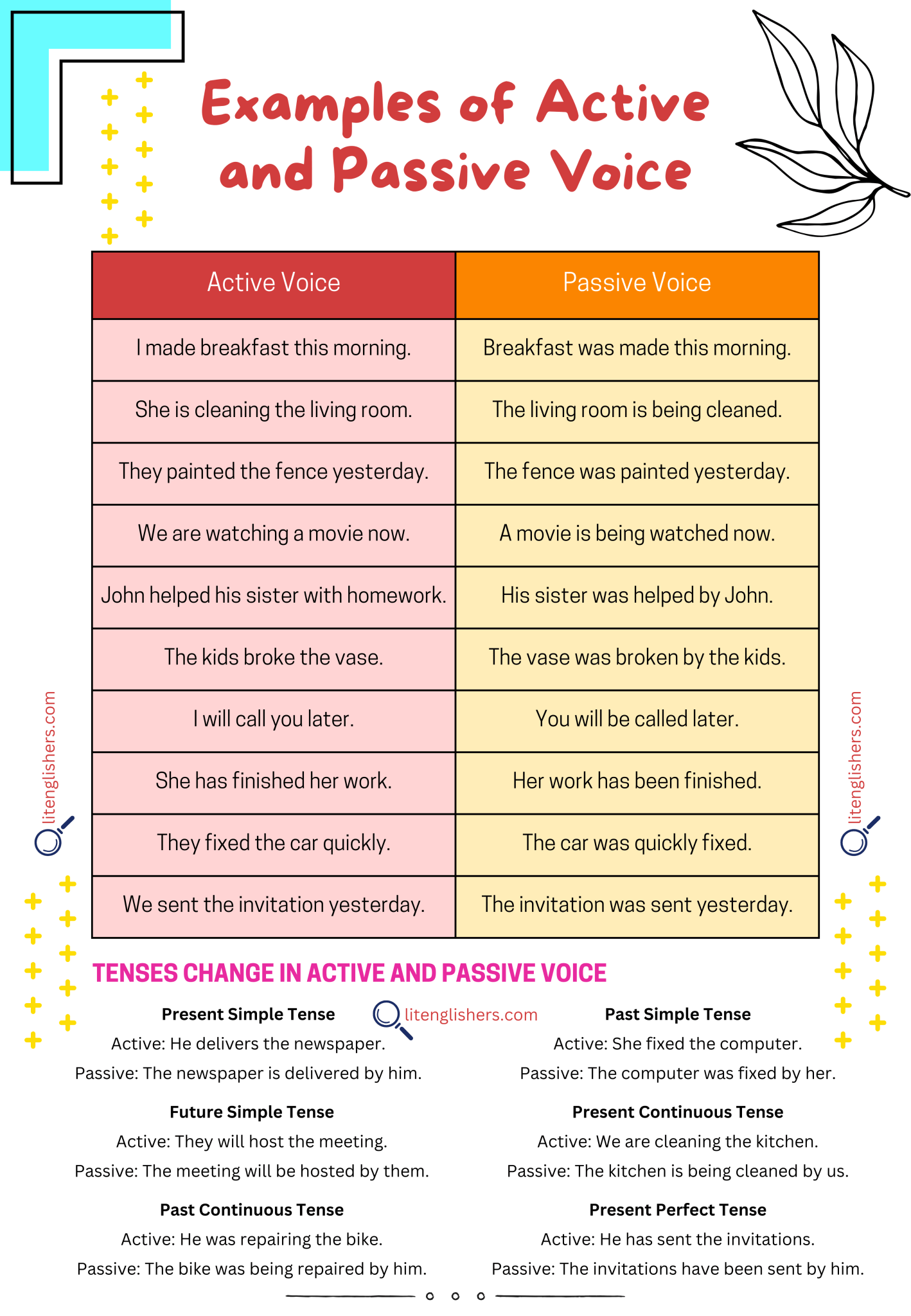 Examples of Active and Passive Voice

| Active Voice | Passive Voice |
|---|---|
| I made breakfast this morning. | Breakfast was made this morning. |
| She is cleaning the living room. | The living room is being cleaned. |
| They painted the fence yesterday. | The fence was painted yesterday. |
| We are watching a movie now. | A movie is being watched now. |
| John helped his sister with homework. | His sister was helped by John. |
| The kids broke the vase. | The vase was broken by the kids. |
| I will call you later. | You will be called later. |
| She has finished her work. | Her work has been finished. |
| They fixed the car quickly. | The car was quickly fixed. |
| We sent the invitation yesterday. | The invitation was sent yesterday. |

litenglishers.com

litenglishers.com

TENSES CHANGE IN ACTIVE AND PASSIVE VOICE

litenglishers.com

Present Simple Tense
Active: He delivers the newspaper.
Passive: The newspaper is delivered by him.

Future Simple Tense
Active: They will host the meeting.
Passive: The meeting will be hosted by them.

Past Continuous Tense
Active: He was repairing the bike.
Passive: The bike was being repaired by him.

Past Simple Tense
Active: She fixed the computer.
Passive: The computer was fixed by her.

Present Continuous Tense
Active: We are cleaning the kitchen.
Passive: The kitchen is being cleaned by us.

Present Perfect Tense
Active: He has sent the invitations.
Passive: The invitations have been sent by him.